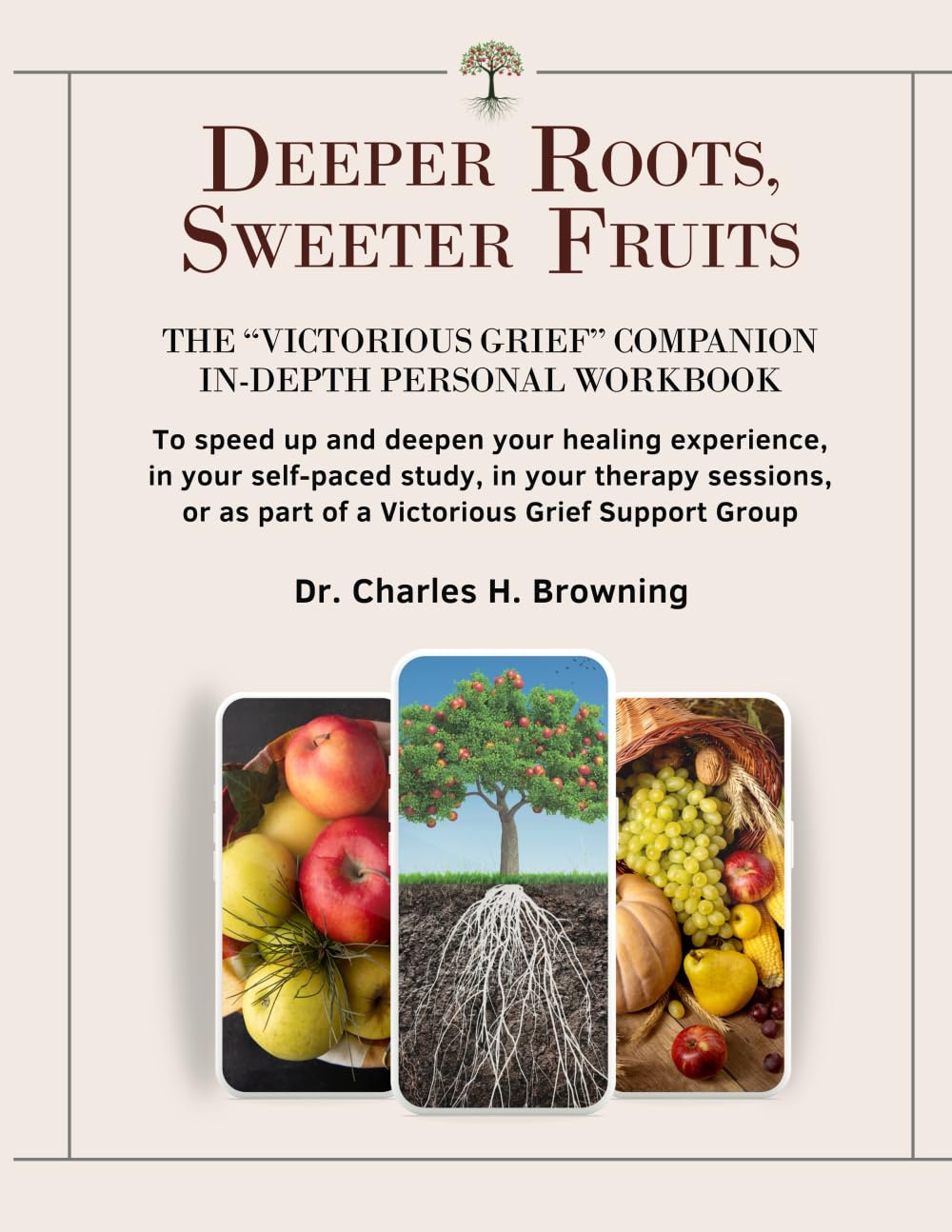 DEEPER ROOTS,
SWEETER FRUITS

THE "VICTORIOUS GRIEF" COMPANION
IN-DEPTH PERSONAL WORKBOOK

To speed up and deepen your healing experience, in your self-paced study, in your therapy sessions, or as part of a Victorious Grief Support Group

Dr. Charles H. Browning